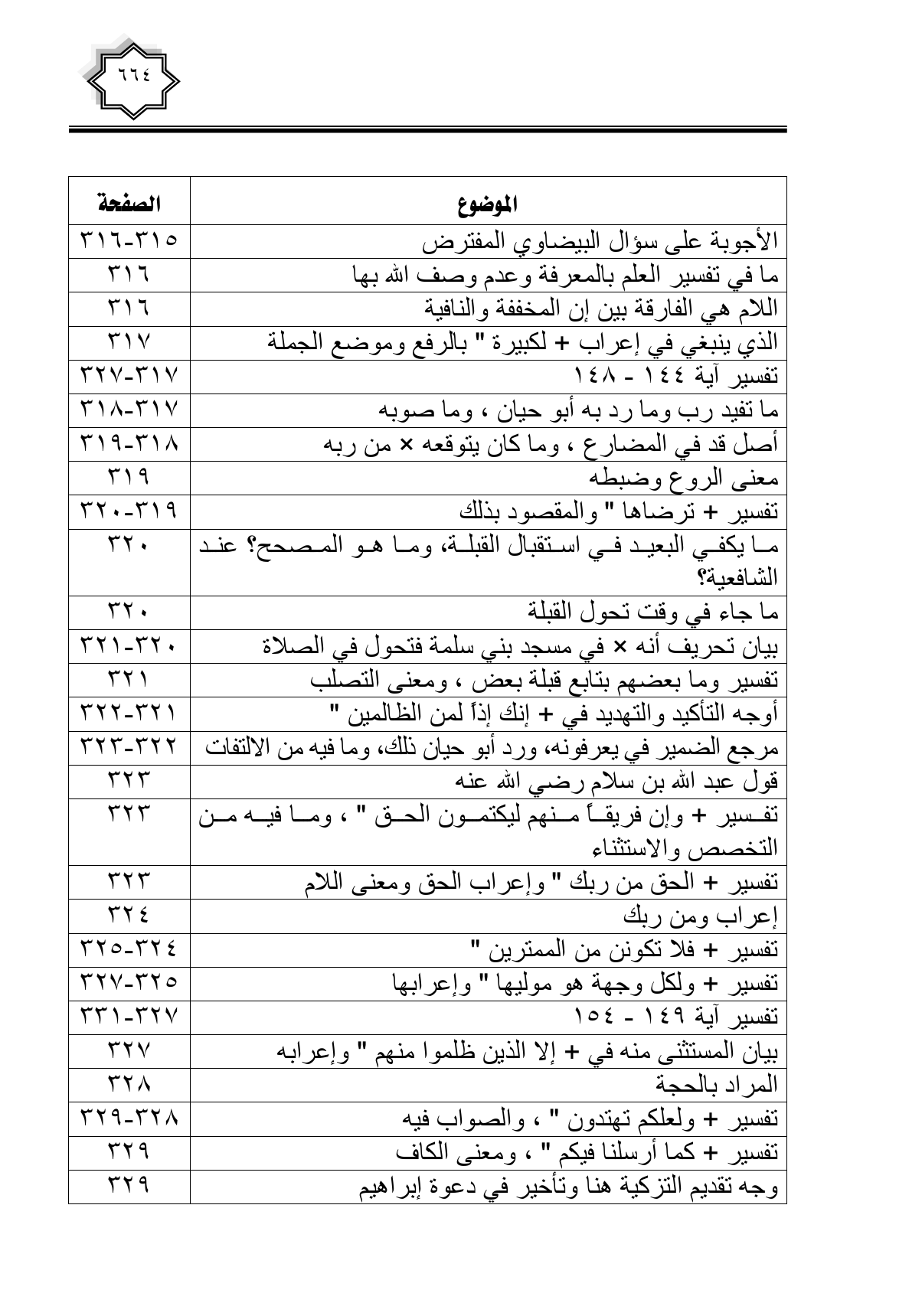 ٦٦٤

| الموضوع | الصفحة |
|---|---|
| الأجوبة على سؤال البيضاوي المفترض | ٣١٥-٣١٦ |
| ما في تفسير العلم بالمعرفة وعدم وصف الله بها | ٣١٦ |
| اللام هي الفارقة بين إن المخففة والنافية | ٣١٦ |
| الذي ينبغي في إعراب + لكبيرة " بالرفع وموضع الجملة | ٣١٧ |
| تفسير آية ١٤٤ - ١٤٨ | ٣١٧-٣٢٧ |
| ما تفيد رب وما رد به أبو حيان ، وما صوبه | ٣١٧-٣١٨ |
| أصل قد في المضارع ، وما كان يتوقعه × من ربه | ٣١٨-٣١٩ |
| معنى الروع وضبطه | ٣١٩ |
| تفسير + ترضاها " والمقصود بذلك | ٣١٩-٣٢٠ |
| ما يكفي البعيد في استقبال القبلة، وما هو المصحح؟ عند الشافعية؟ | ٣٢٠ |
| ما جاء في وقت تحول القبلة | ٣٢٠ |
| بيان تحريف أنه × في مسجد بني سلمة فتحول في الصلاة | ٣٢٠-٣٢١ |
| تفسير وما بعضهم بتابع قبلة بعض ، ومعنى التصلب | ٣٢١ |
| أوجه التأكيد والتهديد في + إنك إذاً لمن الظالمين " | ٣٢١-٣٢٢ |
| مرجع الضمير في يعرفونه، ورد أبو حيان ذلك، وما فيه من الالتفات | ٣٢٢-٣٢٣ |
| قول عبد الله بن سلام رضي الله عنه | ٣٢٣ |
| تفسير + وإن فريقاً منهم ليكتمون الحق " ، وما فيه من التخصص والاستثناء | ٣٢٣ |
| تفسير + الحق من ربك " وإعراب الحق ومعنى اللام | ٣٢٣ |
| إعراب ومن ربك | ٣٢٤ |
| تفسير + فلا تكونن من الممترين " | ٣٢٤-٣٢٥ |
| تفسير + ولكل وجهة هو موليها " وإعرابها | ٣٢٥-٣٢٧ |
| تفسير آية ١٤٩ - ١٥٤ | ٣٢٧-٣٣١ |
| بيان المستثنى منه في + إلا الذين ظلموا منهم " وإعرابه | ٣٢٧ |
| المراد بالحجة | ٣٢٨ |
| تفسير + ولعلكم تهتدون " ، والصواب فيه | ٣٢٨-٣٢٩ |
| تفسير + كما أرسلنا فيكم " ، ومعنى الكاف | ٣٢٩ |
| وجه تقديم التزكية هنا وتأخير في دعوة إبراهيم | ٣٢٩ |